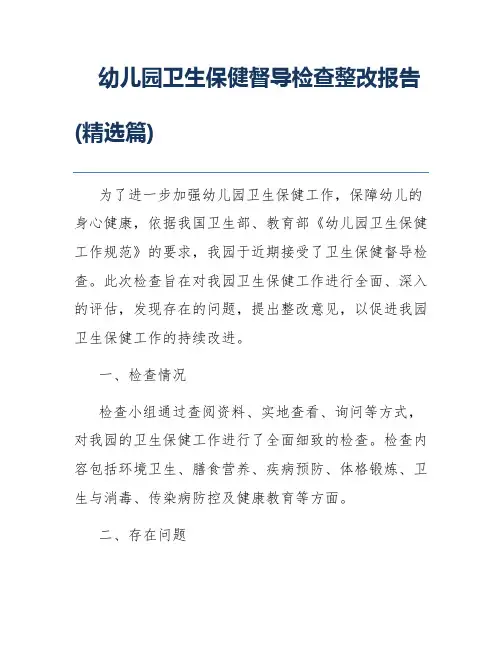 幼儿园卫生保健督导检查整改报告(精选篇)

为了进一步加强幼儿园卫生保健工作，保障幼儿的身心健康，依据我国卫生部、教育部《幼儿园卫生保健工作规范》的要求，我园于近期接受了卫生保健督导检查。此次检查旨在对我园卫生保健工作进行全面、深入的评估，发现存在的问题，提出整改意见，以促进我园卫生保健工作的持续改进。

一、检查情况

检查小组通过查阅资料、实地查看、询问等方式，对我园的卫生保健工作进行了全面细致的检查。检查内容包括环境卫生、膳食营养、疾病预防、体格锻炼、卫生与消毒、传染病防控及健康教育等方面。

二、存在问题